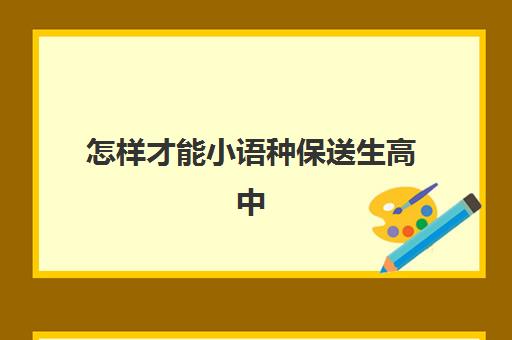 怎样才能小语种保送生高中